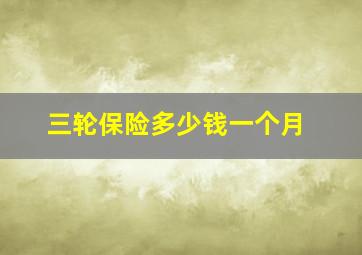 三轮保险多少钱一个月